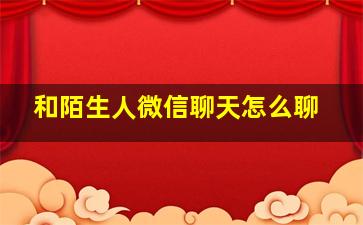 和陌生人微信聊天怎么聊